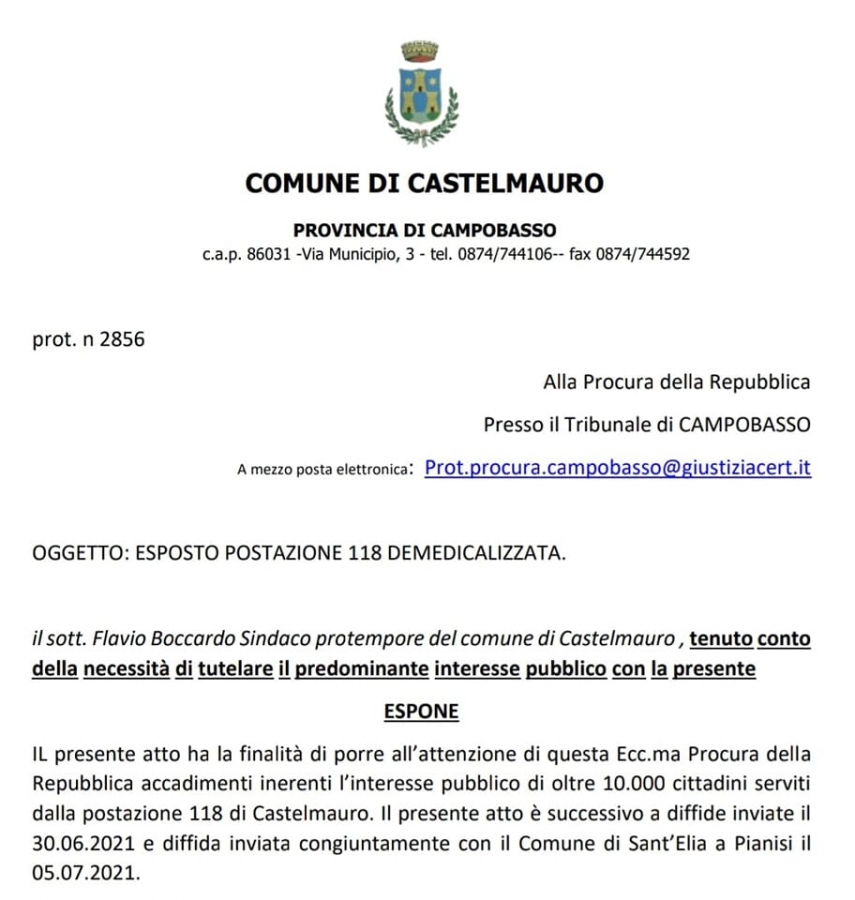 COMUNE DI CASTELMAURO

PROVINCIA DI CAMPOBASSO

c.a.p. 86031 -Via Municipio, 3 - tel. 0874/744106-- fax 0874/744592

prot. n 2856

Alla Procura della Repubblica

Presso il Tribunale di CAMPOBASSO

A mezzo posta elettronica: Prot.procura.campobasso@giustiziacert.it

OGGETTO: ESPOSTO POSTAZIONE 118 DEMEDICALIZZATA.

il sott. Flavio Boccardo Sindaco protempore del comune di Castelmauro , tenuto conto della necessità di tutelare il predominante interesse pubblico con la presente

ESPONE

IL presente atto ha la finalità di porre all'attenzione di questa Ecc.ma Procura della Repubblica accadimenti inerenti l'interesse pubblico di oltre 10.000 cittadini serviti dalla postazione 118 di Castelmauro. Il presente atto è successivo a diffide inviate il 30.06.2021 e diffida inviata congiuntamente con il Comune di Sant'Elia a Pianisi il 05.07.2021.